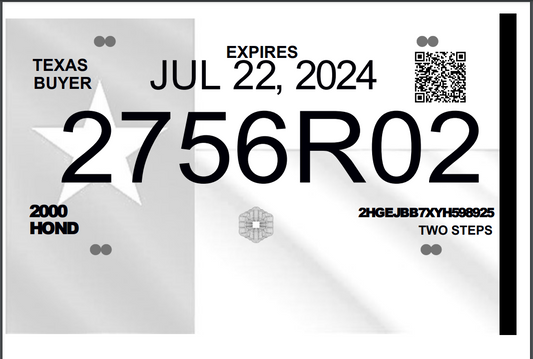 TEXAS
BUYER

EXPIRES
JUL 22, 2024

2756R02

2000
HOND

2HGEJBB7XYH598925
TWO STEPS